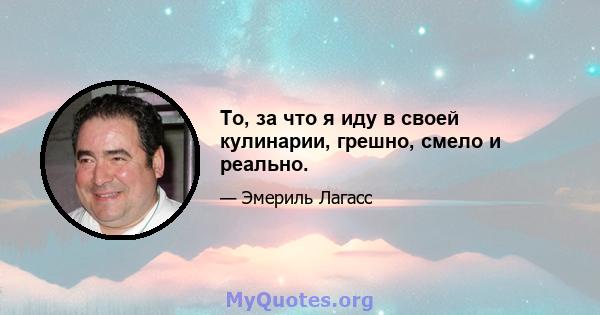 То, за что я иду в своей кулинарии, грешно, смело и реально.

— Эмериль Лагасс

MyQuotes.org